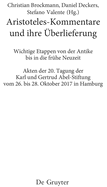 Christian Brockmann, Daniel Deckers, Stefano Valente (Hg.)

Aristoteles-Kommentare und ihre Überlieferung

Wichtige Etappen von der Antike bis in die frühe Neuzeit

Akten der 20. Tagung der Karl und Gertrud Abel-Stiftung vom 26. bis 28. Oktober 2017 in Hamburg

De Gruyter